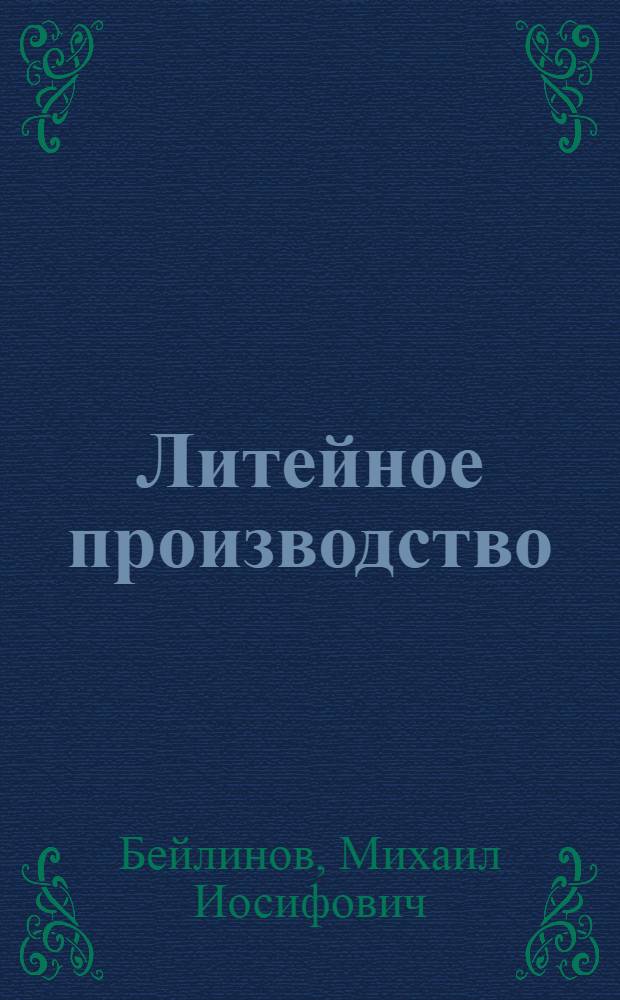 Литейное производство

Бейлинов, Михаил Иосифович